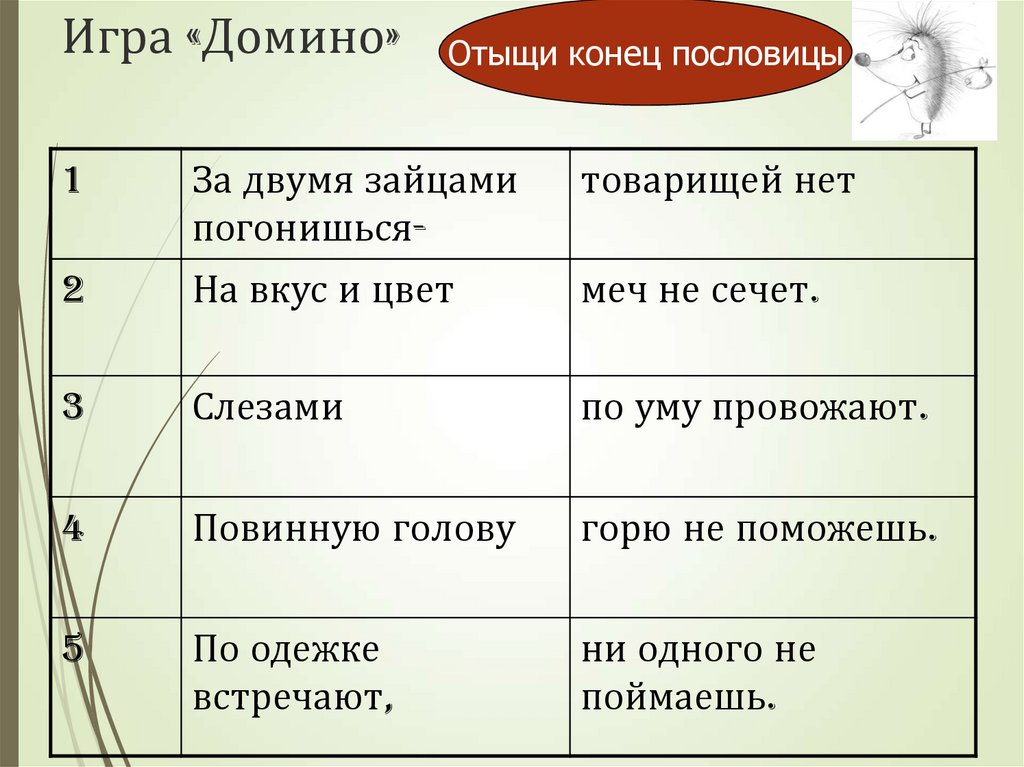 Игра «Домино»

Отыщи конец пословицы

| 1 | За двумя зайцами погонишься- | товарищей нет |
|---|---|---|
| 2 | На вкус и цвет | меч не сечет. |
| 3 | Слезами | по уму провожают. |
| 4 | Повинную голову | горю не поможешь. |
| 5 | По одежке встречают, | ни одного не поймаешь. |